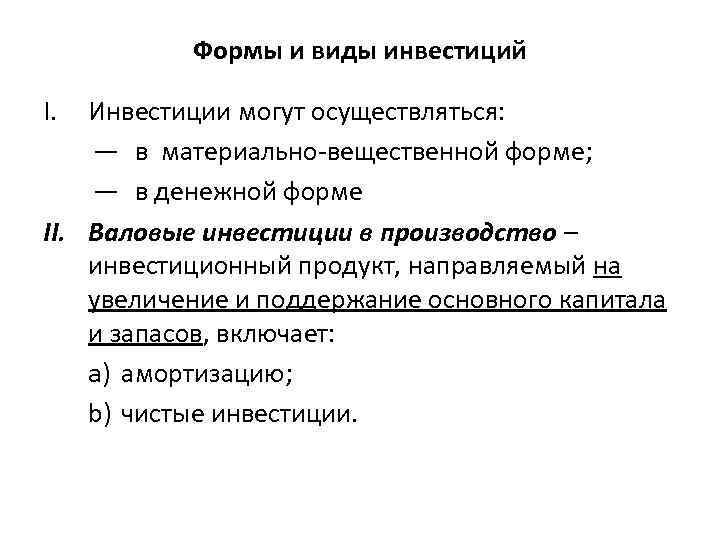 Формы и виды инвестиций

I. Инвестиции могут осуществляться:

— в материально-вещественной форме;

— в денежной форме

II. Валовые инвестиции в производство – инвестиционный продукт, направляемый на увеличение и поддержание основного капитала и запасов, включает:

a) амортизацию;

b) чистые инвестиции.